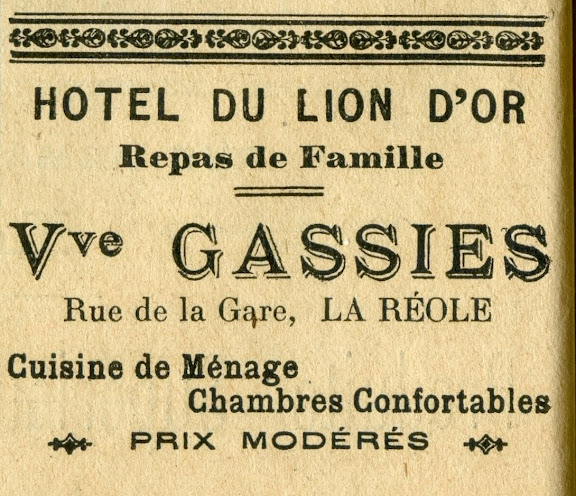 HOTEL DU LION D'OR

Repas de Famille

Vve GASSIES

Rue de la Gare, LA RÉOLE

Cuisine de Ménage

Chambres Confortables

PRIX MODÉRÉS